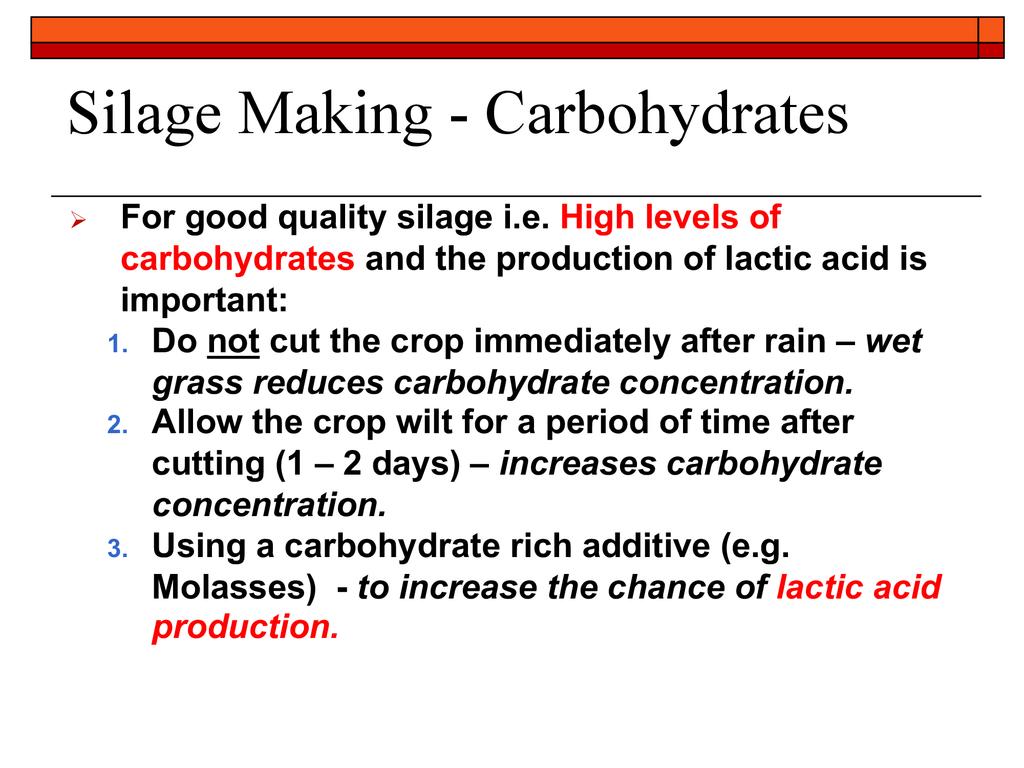 Silage Making - Carbohydrates

➢ For good quality silage i.e. High levels of carbohydrates and the production of lactic acid is important:

1. Do not cut the crop immediately after rain – wet grass reduces carbohydrate concentration.
2. Allow the crop wilt for a period of time after cutting (1 – 2 days) – increases carbohydrate concentration.
3. Using a carbohydrate rich additive (e.g. Molasses) - to increase the chance of lactic acid production.